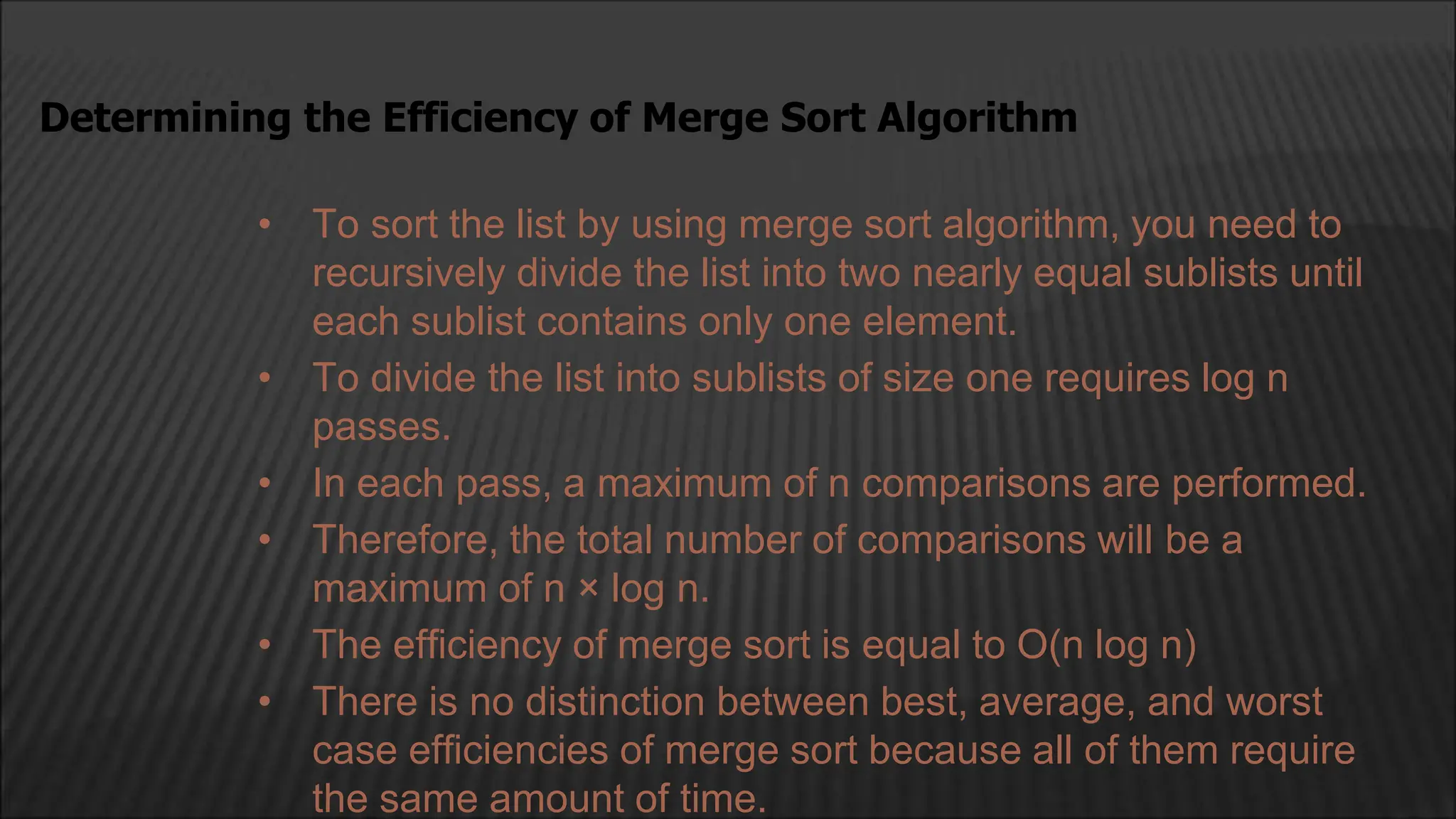 Determining the Efficiency of Merge Sort Algorithm

• To sort the list by using merge sort algorithm, you need to recursively divide the list into two nearly equal sublists until each sublist contains only one element.
• To divide the list into sublists of size one requires log n passes.
• In each pass, a maximum of n comparisons are performed.
• Therefore, the total number of comparisons will be a maximum of n × log n.
• The efficiency of merge sort is equal to O(n log n)
• There is no distinction between best, average, and worst case efficiencies of merge sort because all of them require the same amount of time.